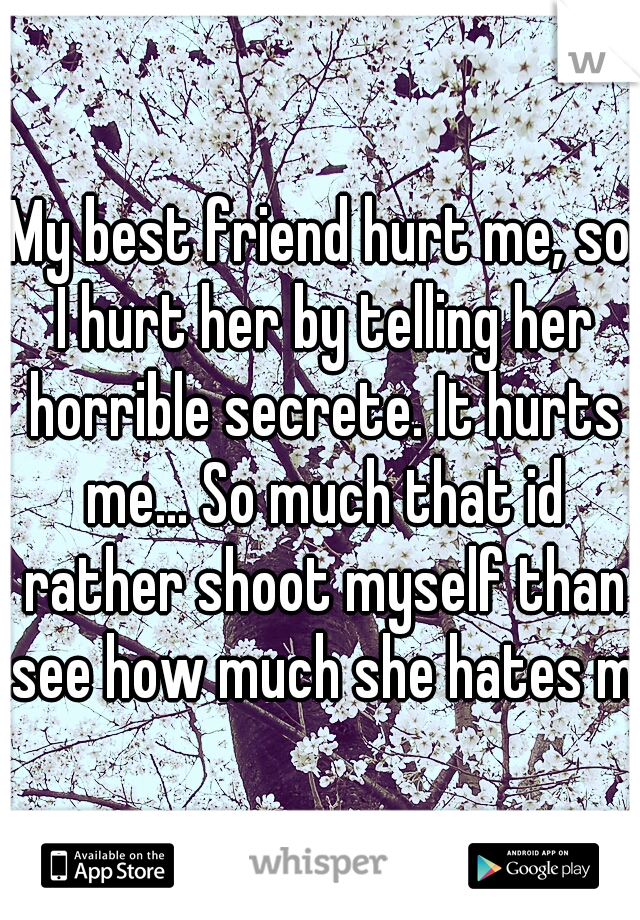 w

My best friend hurt me, so I hurt her by telling her horrible secrete. It hurts me... So much that id rather shoot myself than see how much she hates m

Available on the App Store

whisper

ANDROID APP ON Google play